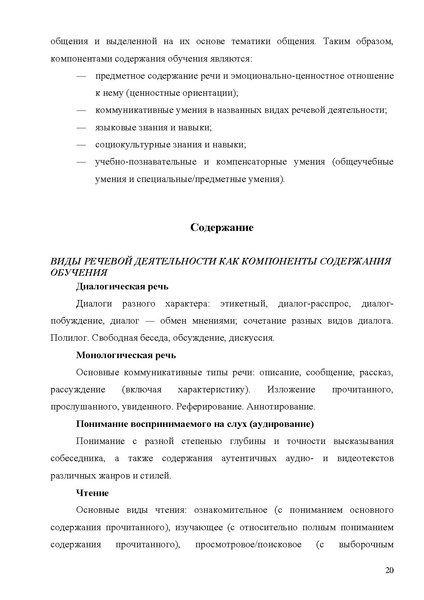 общения и выделенной на их основе тематики общения. Таким образом, компонентами содержания обучения являются:

— предметное содержание речи и эмоционально-ценностное отношение к нему (ценностные ориентации);
— коммуникативные умения в названных видах речевой деятельности;
— языковые знания и навыки;
— социокультурные знания и навыки;
— учебно-познавательные и компенсаторные умения (общеучебные умения и специальные/предметные умения).

Содержание

ВИДЫ РЕЧЕВОЙ ДЕЯТЕЛЬНОСТИ КАК КОМПОНЕНТЫ СОДЕРЖАНИЯ ОБУЧЕНИЯ

Диалогическая речь

Диалоги разного характера: этикетный, диалог-расспрос, диалог-побуждение, диалог — обмен мнениями; сочетание разных видов диалога. Полилог. Свободная беседа, обсуждение, дискуссия.

Монологическая речь

Основные коммуникативные типы речи: описание, сообщение, рассказ, рассуждение (включая характеристику). Изложение прочитанного, прослушанного, увиденного. Реферирование. Аннотирование.

Понимание воспринимаемого на слух (аудирование)

Понимание с разной степенью глубины и точности высказывания собеседника, а также содержания аутентичных аудио- и видеотекстов различных жанров и стилей.

Чтение

Основные виды чтения: ознакомительное (с пониманием основного содержания прочитанного), изучающее (с относительно полным пониманием содержания прочитанного), просмотровое/поисковое (с выборочным

20